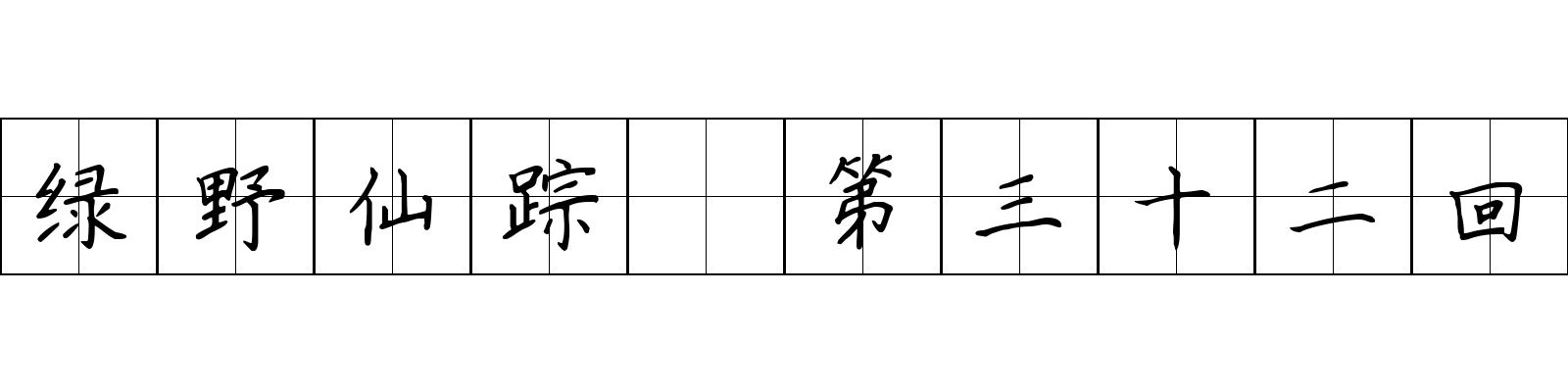 绿野仙踪 第三十二回